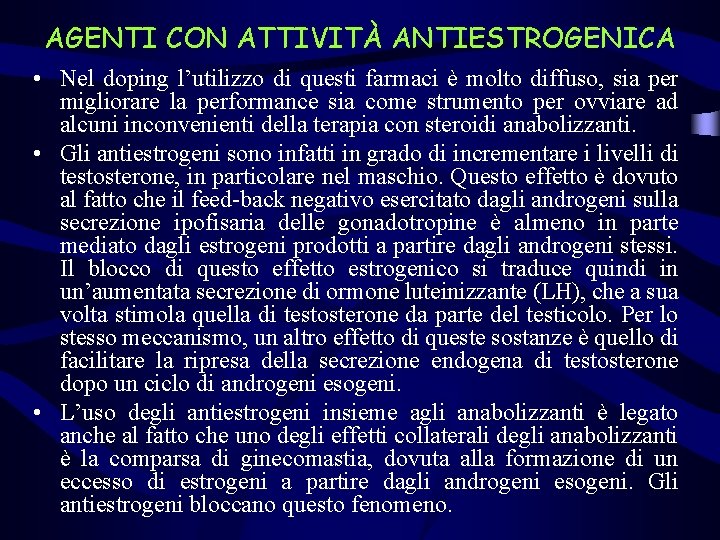 AGENTI CON ATTIVITÀ ANTIESTROGENICA

• Nel doping l'utilizzo di questi farmaci è molto diffuso, sia per migliorare la performance sia come strumento per ovviare ad alcuni inconvenienti della terapia con steroidi anabolizzanti.

• Gli antiestrogeni sono infatti in grado di incrementare i livelli di testosterone, in particolare nel maschio. Questo effetto è dovuto al fatto che il feed-back negativo esercitato dagli androgeni sulla secrezione ipofisaria delle gonadotropine è almeno in parte mediato dagli estrogeni prodotti a partire dagli androgeni stessi. Il blocco di questo effetto estrogenico si traduce quindi in un'aumentata secrezione di ormone luteinizzante (LH), che a sua volta stimola quella di testosterone da parte del testicolo. Per lo stesso meccanismo, un altro effetto di queste sostanze è quello di facilitare la ripresa della secrezione endogena di testosterone dopo un ciclo di androgeni esogeni.

• L'uso degli antiestrogeni insieme agli anabolizzanti è legato anche al fatto che uno degli effetti collaterali degli anabolizzanti è la comparsa di ginecomastia, dovuta alla formazione di un eccesso di estrogeni a partire dagli androgeni esogeni. Gli antiestrogeni bloccano questo fenomeno.